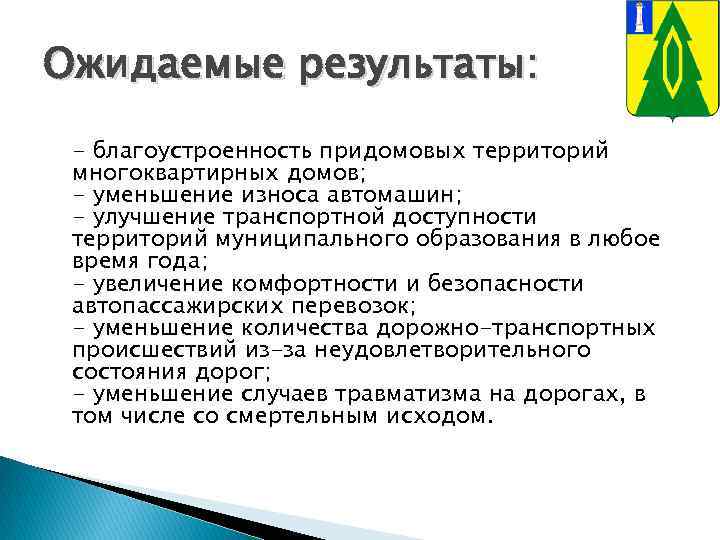 Ожидаемые результаты:

- благоустроенность придомовых территорий многоквартирных домов;
- уменьшение износа автомашин;
- улучшение транспортной доступности территорий муниципального образования в любое время года;
- увеличение комфортности и безопасности автопассажирских перевозок;
- уменьшение количества дорожно-транспортных происшествий из-за неудовлетворительного состояния дорог;
- уменьшение случаев травматизма на дорогах, в том числе со смертельным исходом.